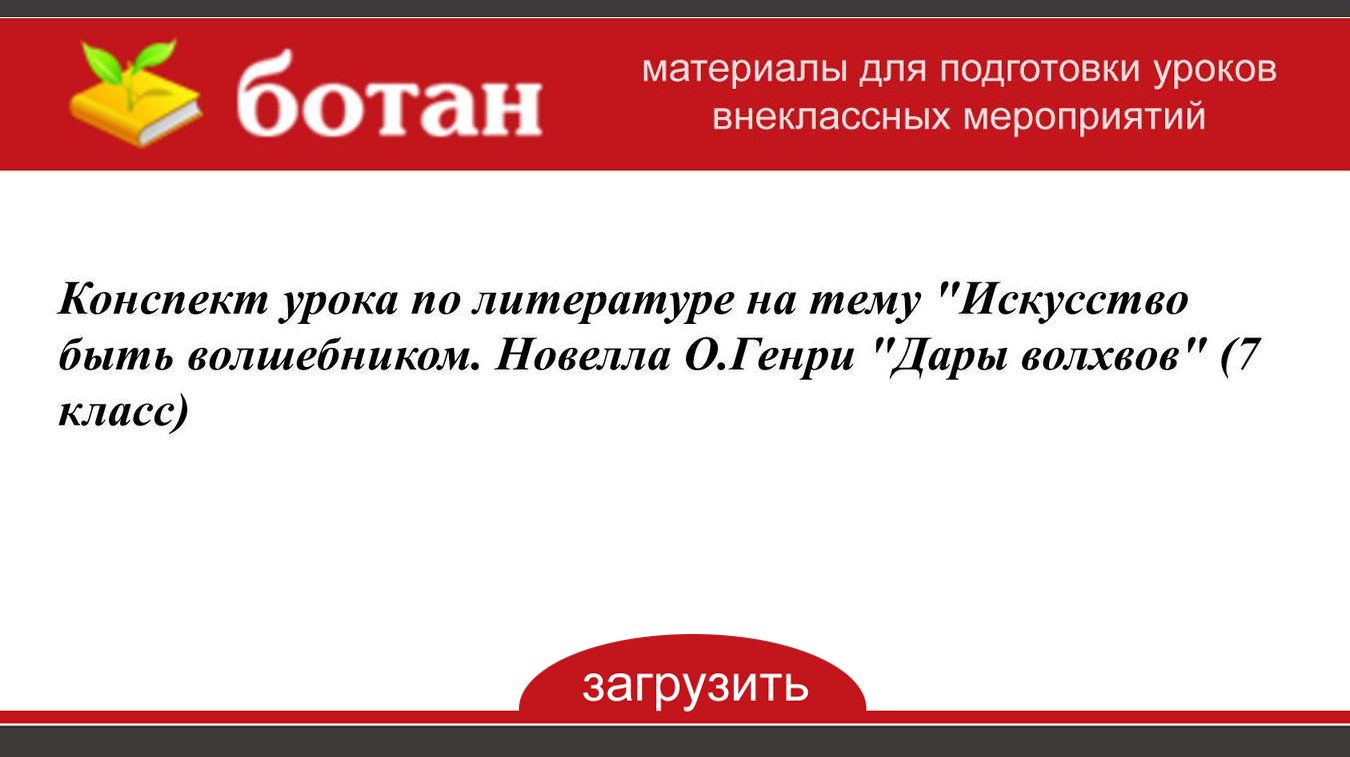 ботан

материалы для подготовки уроков
внеклассных мероприятий

Конспект урока по литературе на тему "Искусство быть волшебником. Новелла О.Генри "Дары волхвов" (7 класс)

загрузить